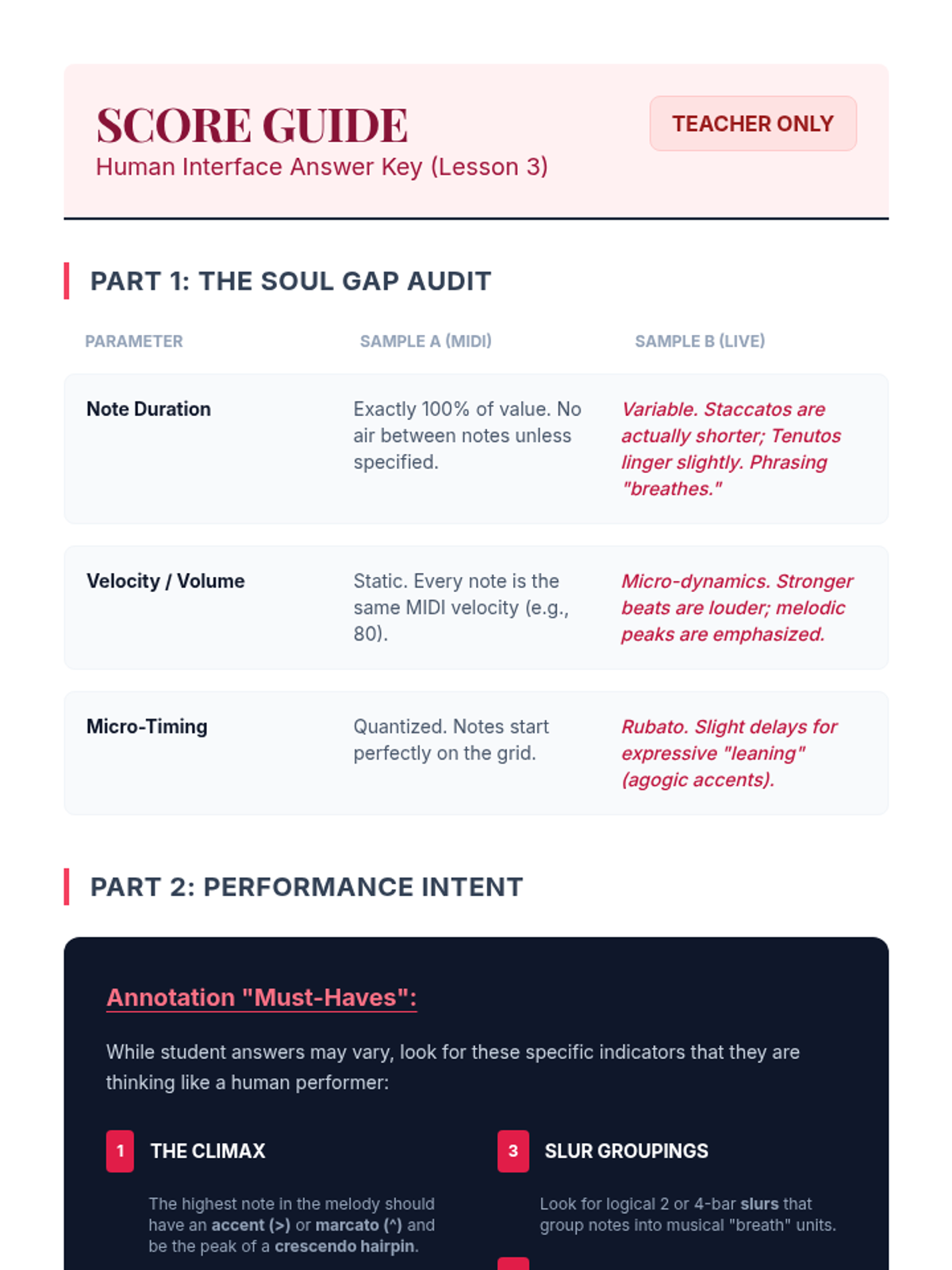 SCORE GUIDE
Human Interface Answer Key (Lesson 3)

TEACHER ONLY

PART 1: THE SOUL GAP AUDIT

| PARAMETER | SAMPLE A (MIDI) | SAMPLE B (LIVE) |
|---|---|---|
| Note Duration | Exactly 100% of value. No air between notes unless specified. | Variable. Staccatos are actually shorter; Tenutos linger slightly. Phrasing "breathes." |
| Velocity / Volume | Static. Every note is the same MIDI velocity (e.g., 80). | Micro-dynamics. Stronger beats are louder; melodic peaks are emphasized. |
| Micro-Timing | Quantized. Notes start perfectly on the grid. | Rubato. Slight delays for expressive "leaning" (agogic accents). |

PART 2: PERFORMANCE INTENT

Annotation "Must-Haves":

While student answers may vary, look for these specific indicators that they are thinking like a human performer:

1 THE CLIMAX

The highest note in the melody should have an accent (>) or marcato (^) and be the peak of a crescendo hairpin.

3 SLUR GROUPINGS

Look for logical 2 or 4-bar slurs that group notes into musical "breath" units.